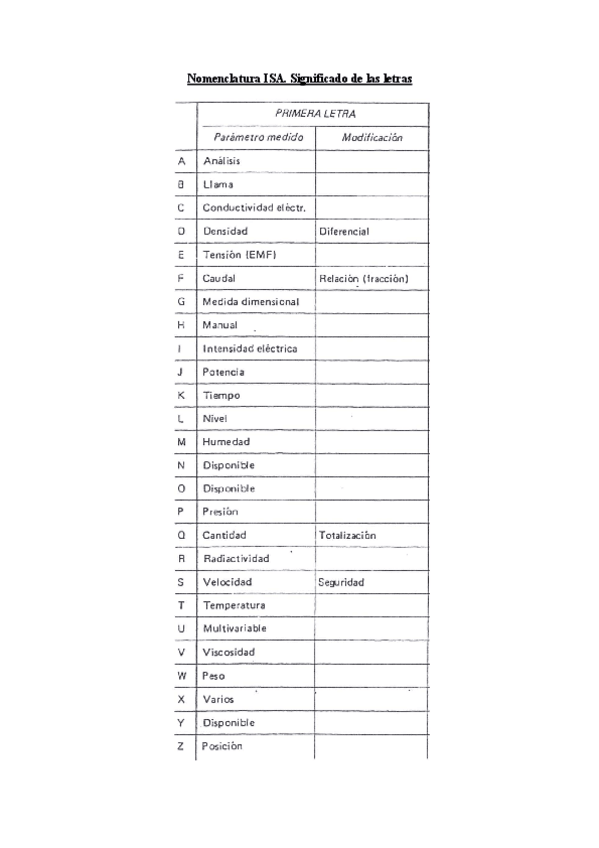 Nomenclatura ISA. Significado de las letras

| | PRIMERA LETRA | |
|---|---|---|
| | Parámetro medido | Modificación |
| A | Análisis | |
| B | Llama | |
| C | Conductividad eléctr. | |
| D | Densidad | Diferencial |
| E | Tensión (EMF) | |
| F | Caudal | Relación (fracción) |
| G | Medida dimensional | |
| H | Manual | |
| I | Intensidad eléctrica | |
| J | Potencia | |
| K | Tiempo | |
| L | Nivel | |
| M | Humedad | |
| N | Disponible | |
| O | Disponible | |
| P | Presión | |
| Q | Cantidad | Totalización |
| R | Radiactividad | |
| S | Velocidad | Seguridad |
| T | Temperatura | |
| U | Multivariable | |
| V | Viscosidad | |
| W | Peso | |
| X | Varios | |
| Y | Disponible | |
| Z | Posición | |